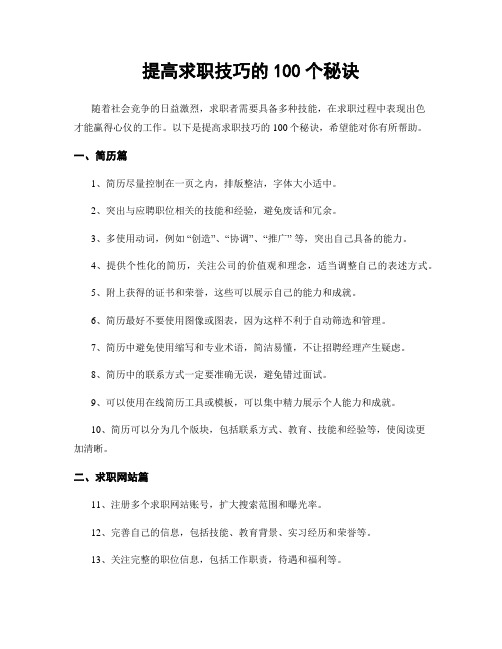 提高求职技巧的 100 个秘诀

随着社会竞争的日益激烈，求职者需要具备多种技能，在求职过程中表现出色才能赢得心仪的工作。以下是提高求职技巧的 100 个秘诀，希望能对你有所帮助。

一、简历篇

1、简历尽量控制在一页之内，排版整洁，字体大小适中。

2、突出与应聘职位相关的技能和经验，避免废话和冗余。

3、多使用动词，例如“创造”、“协调”、“推广”等，突出自己具备的能力。

4、提供个性化的简历，关注公司的价值观和理念，适当调整自己的表述方式。

5、附上获得的证书和荣誉，这些可以展示自己的能力和成就。

6、简历最好不要使用图像或图表，因为这样不利于自动筛选和管理。

7、简历中避免使用缩写和专业术语，简洁易懂，不让招聘经理产生疑虑。

8、简历中的联系方式一定要准确无误，避免错过面试。

9、可以使用在线简历工具或模板，可以集中精力展示个人能力和成就。

10、简历可以分为几个版块，包括联系方式、教育、技能和经验等，使阅读更加清晰。

二、求职网站篇

11、注册多个求职网站账号，扩大搜索范围和曝光率。

12、完善自己的信息，包括技能、教育背景、实习经历和荣誉等。

13、关注完整的职位信息，包括工作职责，待遇和福利等。